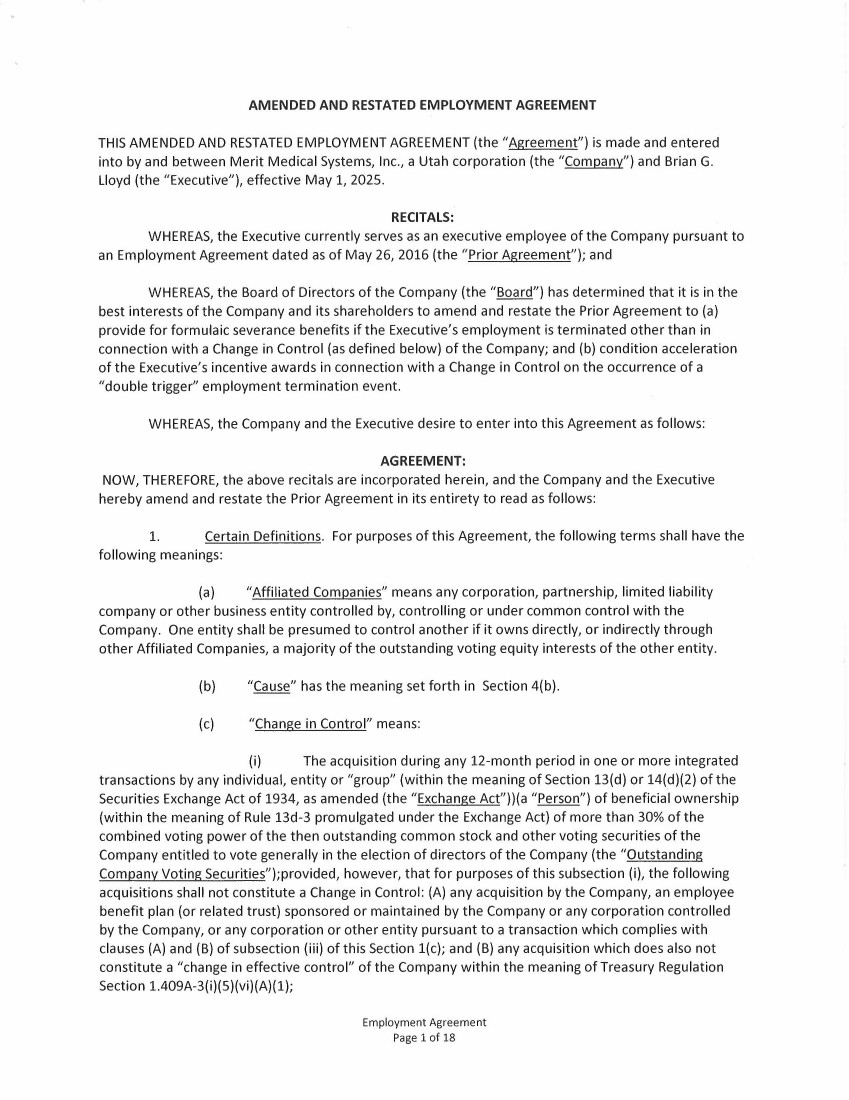 AMENDED AND RESTATED EMPLOYMENT AGREEMENT

THIS AMENDED AND RESTATED EMPLOYMENT AGREEMENT (the "Agreement") is made and entered into by and between Merit Medical Systems, Inc., a Utah corporation (the "Company") and Brian G. Lloyd (the "Executive"), effective May 1, 2025.

RECITALS:

WHEREAS, the Executive currently serves as an executive employee of the Company pursuant to an Employment Agreement dated as of May 26, 2016 (the "Prior Agreement"); and

WHEREAS, the Board of Directors of the Company (the "Board") has determined that it is in the best interests of the Company and its shareholders to amend and restate the Prior Agreement to (a) provide for formulaic severance benefits if the Executive's employment is terminated other than in connection with a Change in Control (as defined below) of the Company; and (b) condition acceleration of the Executive's incentive awards in connection with a Change in Control on the occurrence of a "double trigger" employment termination event.

WHEREAS, the Company and the Executive desire to enter into this Agreement as follows:

AGREEMENT:

NOW, THEREFORE, the above recitals are incorporated herein, and the Company and the Executive hereby amend and restate the Prior Agreement in its entirety to read as follows:

1. Certain Definitions. For purposes of this Agreement, the following terms shall have the following meanings:

(a) "Affiliated Companies" means any corporation, partnership, limited liability company or other business entity controlled by, controlling or under common control with the Company. One entity shall be presumed to control another if it owns directly, or indirectly through other Affiliated Companies, a majority of the outstanding voting equity interests of the other entity.

(b) "Cause" has the meaning set forth in Section 4(b).

(c) "Change in Control" means:

(i) The acquisition during any 12-month period in one or more integrated transactions by any individual, entity or "group" (within the meaning of Section 13(d) or 14(d)(2) of the Securities Exchange Act of 1934, as amended (the "Exchange Act"))(a "Person") of beneficial ownership (within the meaning of Rule 13d-3 promulgated under the Exchange Act) of more than 30% of the combined voting power of the then outstanding common stock and other voting securities of the Company entitled to vote generally in the election of directors of the Company (the "Outstanding Company Voting Securities");provided, however, that for purposes of this subsection (i), the following acquisitions shall not constitute a Change in Control: (A) any acquisition by the Company, an employee benefit plan (or related trust) sponsored or maintained by the Company or any corporation controlled by the Company, or any corporation or other entity pursuant to a transaction which complies with clauses (A) and (B) of subsection (iii) of this Section 1(c); and (B) any acquisition which does also not constitute a "change in effective control" of the Company within the meaning of Treasury Regulation Section 1.409A-3(i)(5)(vi)(A)(1);

Employment Agreement
Page 1 of 18